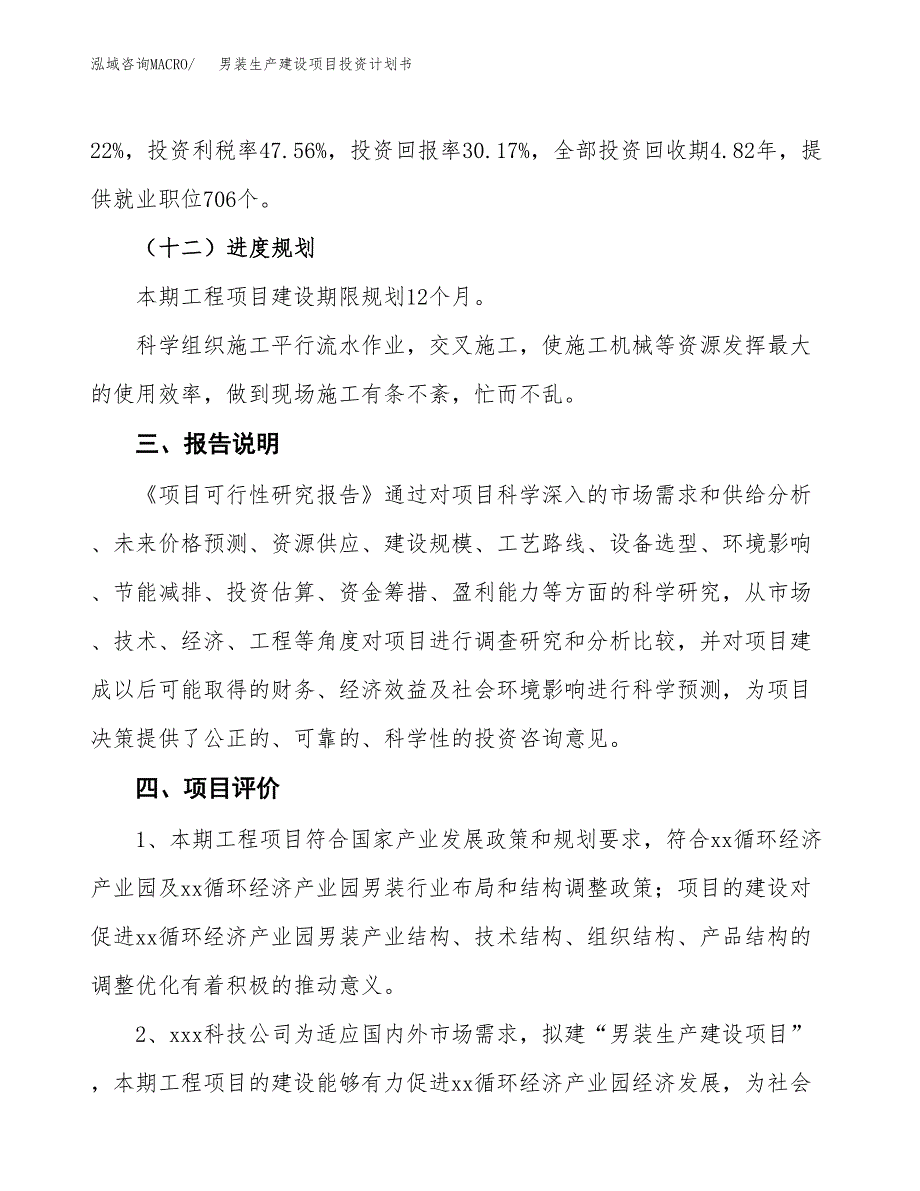 泓域咨询MACRO/　男装生产建设项目投资计划书

22%，投资利税率47.56%，投资回报率30.17%，全部投资回收期4.82年，提供就业职位706个。

（十二）进度规划

本期工程项目建设期限规划12个月。

科学组织施工平行流水作业，交叉施工，使施工机械等资源发挥最大的使用效率，做到现场施工有条不紊，忙而不乱。

三、报告说明

《项目可行性研究报告》通过对项目科学深入的市场需求和供给分析、未来价格预测、资源供应、建设规模、工艺路线、设备选型、环境影响、节能减排、投资估算、资金筹措、盈利能力等方面的科学研究，从市场、技术、经济、工程等角度对项目进行调查研究和分析比较，并对项目建成以后可能取得的财务、经济效益及社会环境影响进行科学预测，为项目决策提供了公正的、可靠的、科学性的投资咨询意见。

四、项目评价

1、本期工程项目符合国家产业发展政策和规划要求，符合xx循环经济产业园及xx循环经济产业园男装行业布局和结构调整政策；项目的建设对促进xx循环经济产业园男装产业结构、技术结构、组织结构、产品结构的调整优化有着积极的推动意义。

2、xxx科技公司为适应国内外市场需求，拟建“男装生产建设项目”，本期工程项目的建设能够有力促进xx循环经济产业园经济发展，为社会